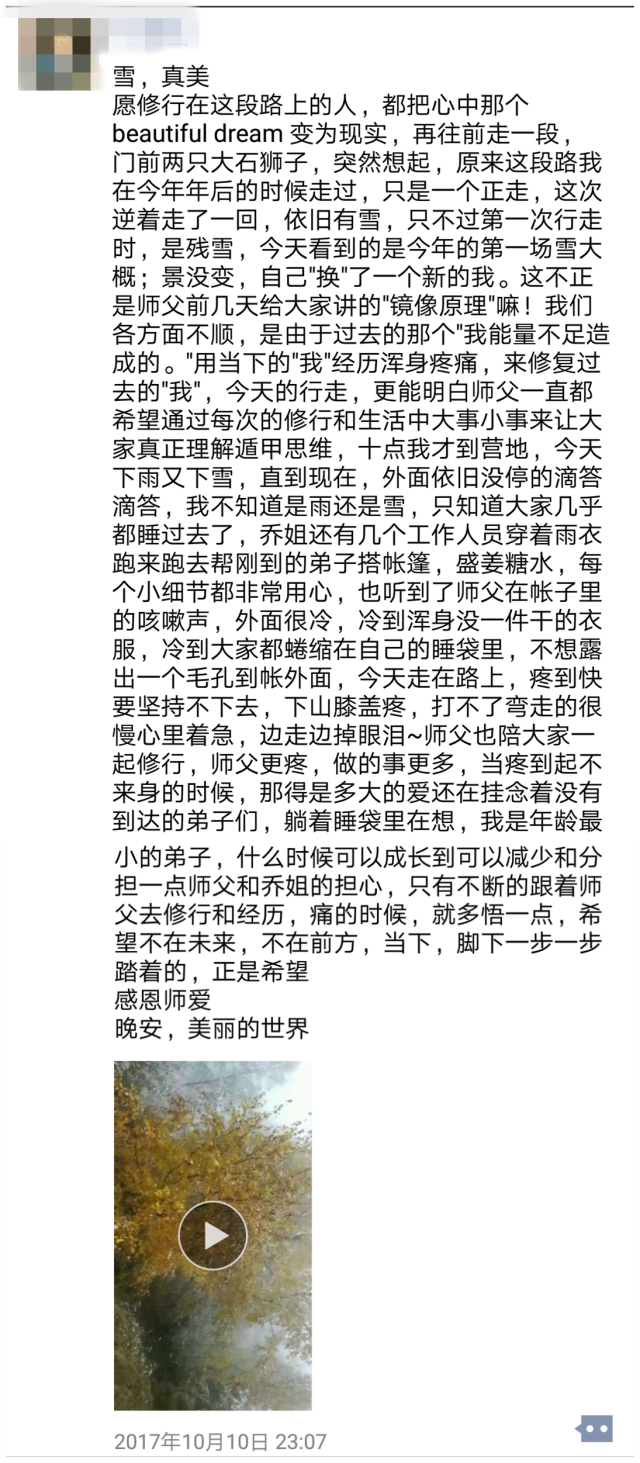 雪，真美
愿修行在这段路上的人，都把心中那个beautiful dream 变为现实，再往前走一段，门前两只大石狮子，突然想起，原来这段路我在今年年后的时候走过，只是一个正走，这次逆着走了一回，依旧有雪，只不过第一次行走时，是残雪，今天看到的是今年的第一场雪大概；景没变，自己"换"了一个新的我。这不正是师父前几天给大家讲的"镜像原理"嘛！我们各方面不顺，是由于过去的那个"我能量不足造成的。"用当下的"我"经历浑身疼痛，来修复过去的"我"，今天的行走，更能明白师父一直都希望通过每次的修行和生活中大事小事来让大家真正理解遁甲思维，十点我才到营地，今天下雨又下雪，直到现在，外面依旧没停的滴答滴答，我不知道是雨还是雪，只知道大家几乎都睡过去了，乔姐还有几个工作人员穿着雨衣跑来跑去帮刚到的弟子搭帐篷，盛姜糖水，每个小细节都非常用心，也听到了师父在帐子里的咳嗽声，外面很冷，冷到浑身没一件干的衣服，冷到大家都蜷缩在自己的睡袋里，不想露出一个毛孔到帐外面，今天走在路上，疼到快要坚持不下去，下山膝盖疼，打不了弯走的很慢心里着急，边走边掉眼泪~师父也陪大家一起修行，师父更疼，做的事更多，当疼到起不来身的时候，那得是多大的爱还在挂念着没有到达的弟子们，躺着睡袋里在想，我是年龄最小的弟子，什么时候可以成长到可以减少和分担一点师父和乔姐的担心，只有不断的跟着师父去修行和经历，痛的时候，就多悟一点，希望不在未来，不在前方，当下，脚下一步一步踏着的，正是希望
感恩师爱
晚安，美丽的世界

2017年10月10日 23:07